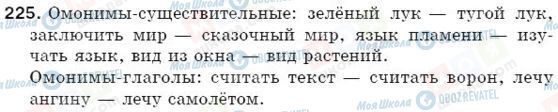 225. Омонимы-существительные: зелёный лук — тугой лук, заключить мир — сказочный мир, язык пламени — изучать язык, вид из окна — вид растений.

Омонимы-глаголы: считать текст — считать ворон, лечу ангину — лечу самолётом.

Моя Школа OBOZREVATEL